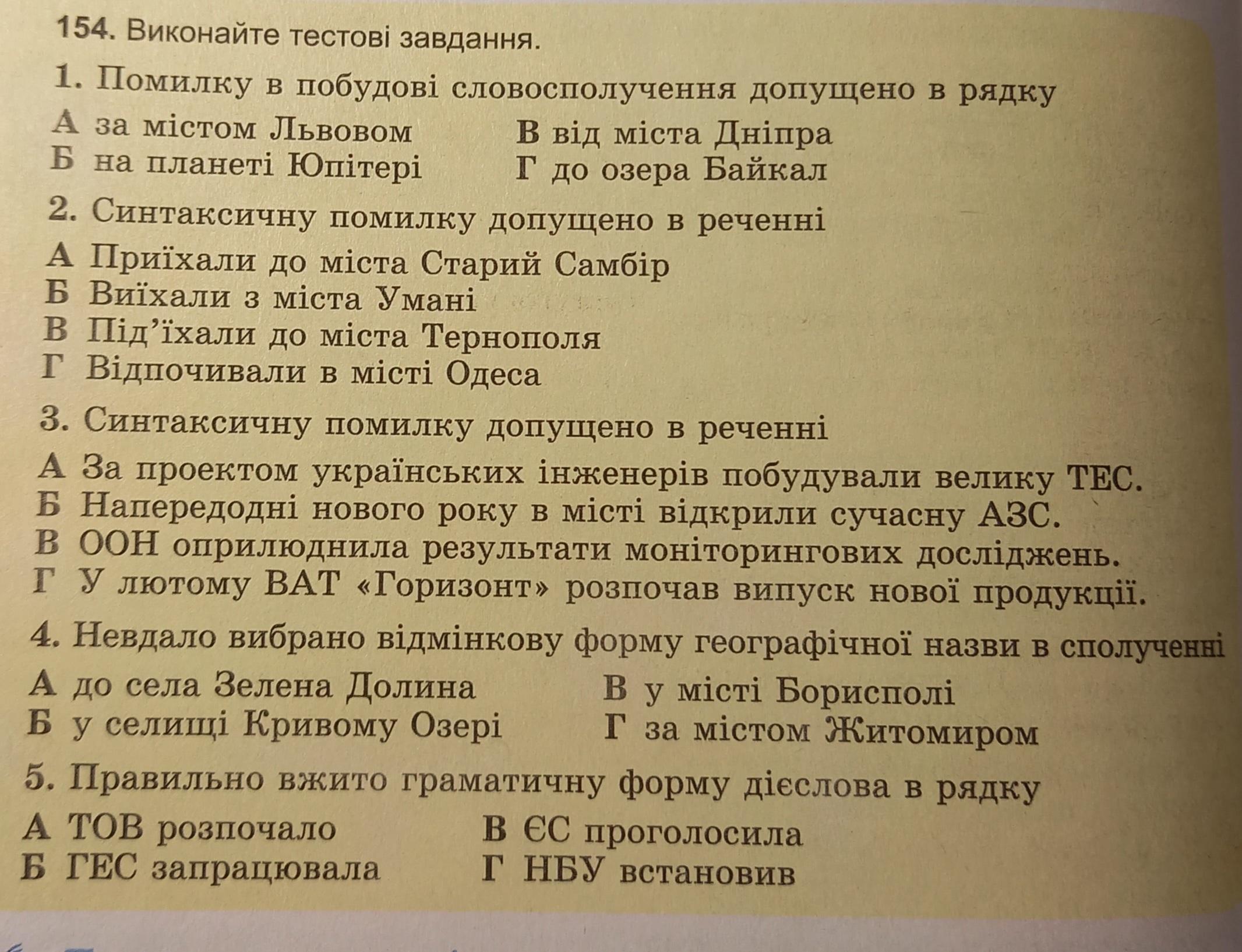 154. Виконайте тестові завдання.

1. Помилку в побудові словосполучення допущено в рядку
А за містом Львовом
Б на планеті Юпітері
В від міста Дніпра
Г до озера Байкал

2. Синтаксичну помилку допущено в реченні
А Приїхали до міста Старий Самбір
Б Виїхали з міста Умані
В Під'їхали до міста Тернополя
Г Відпочивали в місті Одеса

3. Синтаксичну помилку допущено в реченні
А За проектом українських інженерів побудували велику ТЕС.
Б Напередодні нового року в місті відкрили сучасну АЗС.
В ООН оприлюднила результати моніторингових досліджень.
Г У лютому ВАТ «Горизонт» розпочав випуск нової продукції.

4. Невдало вибрано відмінкову форму географічної назви в сполученні
А до села Зелена Долина
Б у селищі Кривому Озері
В у місті Борисполі
Г за містом Житомиром

5. Правильно вжито граматичну форму дієслова в рядку
А ТОВ розпочало
Б ГЕС запрацювала
В ЄС проголосила
Г НБУ встановив